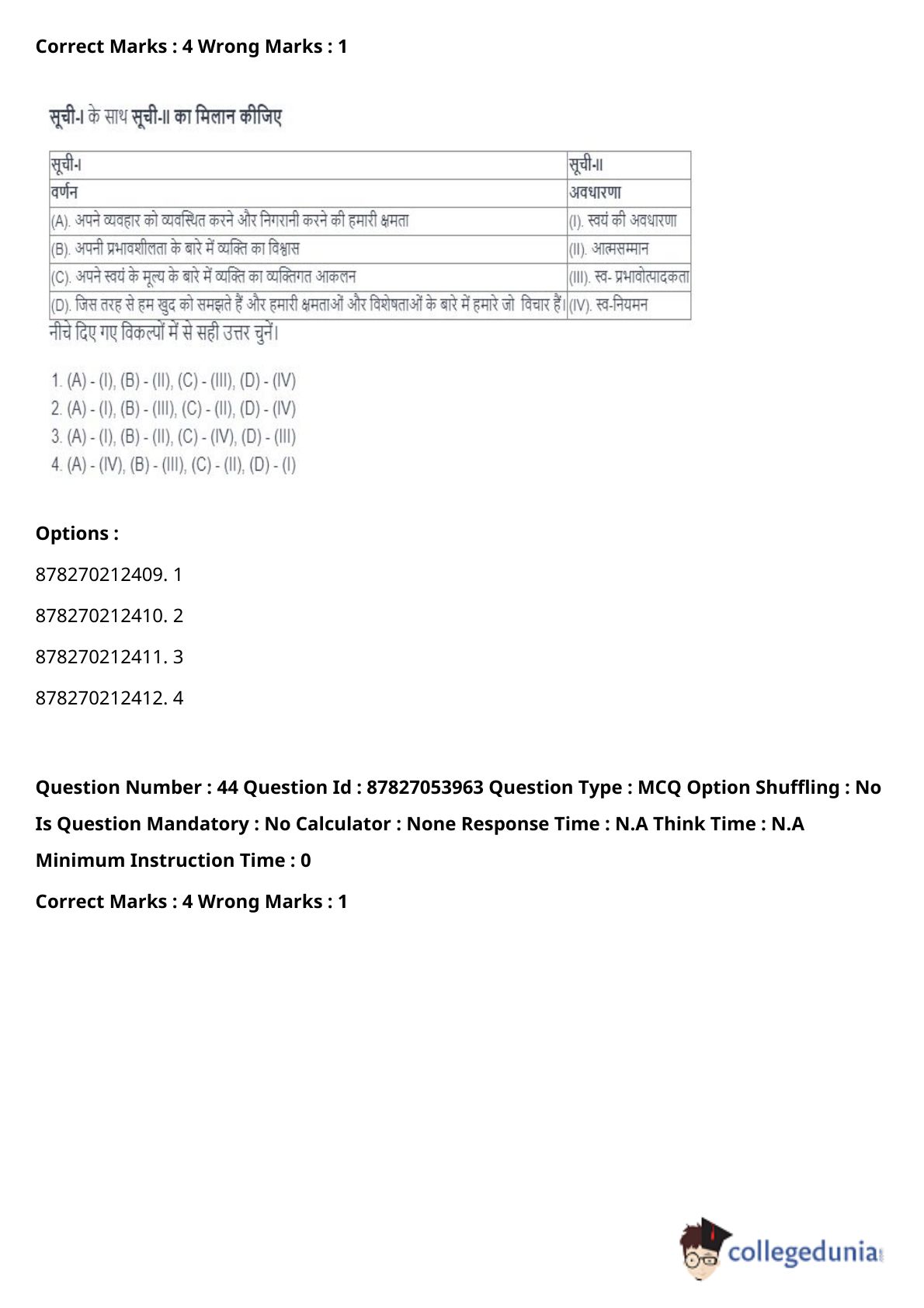 Correct Marks : 4 Wrong Marks : 1

सूची-I के साथ सूची-II का मिलान कीजिए

| सूची-I | सूची-II |
|---|---|
| वर्णन | अवधारणा |
| (A). अपने व्यवहार को व्यवस्थित करने और निगरानी करने की हमारी क्षमता | (I). स्वयं की अवधारणा |
| (B). अपनी प्रभावशीलता के बारे में व्यक्ति का विश्वास | (II). आत्मसम्मान |
| (C). अपने स्वयं के मूल्य के बारे में व्यक्ति का व्यक्तिगत आकलन | (III). स्व- प्रभावोत्पादकता |
| (D). जिस तरह से हम खुद को समझते हैं और हमारी क्षमताओं और विशेषताओं के बारे में हमारे जो विचार हैं। | (IV). स्व-नियमन |

नीचे दिए गए विकल्पों में से सही उत्तर चुनें।

1. (A) - (I), (B) - (II), (C) - (III), (D) - (IV)
2. (A) - (I), (B) - (III), (C) - (II), (D) - (IV)
3. (A) - (I), (B) - (II), (C) - (IV), (D) - (III)
4. (A) - (IV), (B) - (III), (C) - (II), (D) - (I)

Options :

878270212409. 1

878270212410. 2

878270212411. 3

878270212412. 4

Question Number : 44 Question Id : 87827053963 Question Type : MCQ Option Shuffling : No Is Question Mandatory : No Calculator : None Response Time : N.A Think Time : N.A Minimum Instruction Time : 0

Correct Marks : 4 Wrong Marks : 1

collegedunia